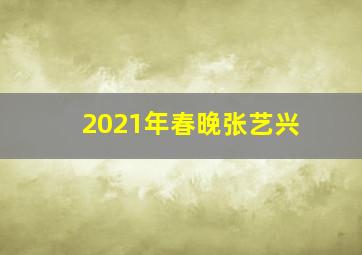 2021年春晚张艺兴